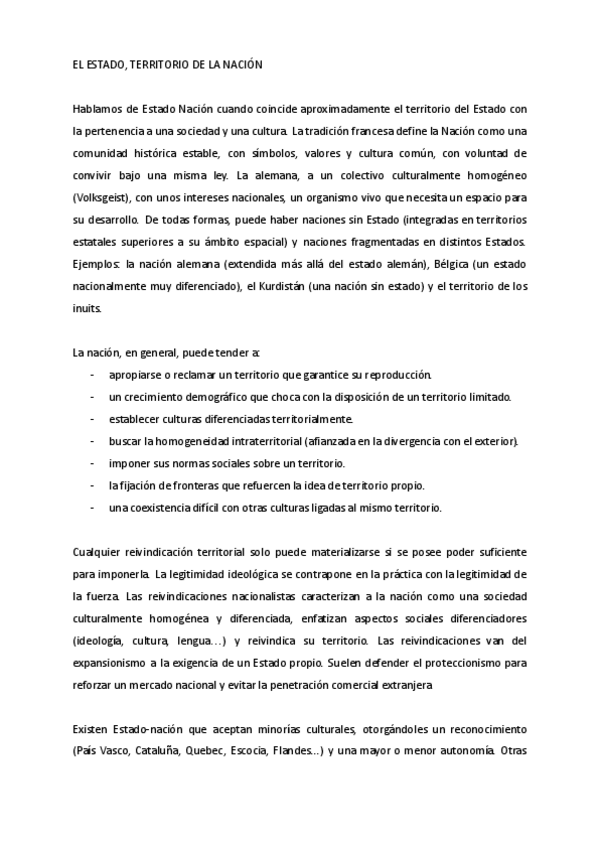 EL ESTADO, TERRITORIO DE LA NACIÓN

Hablamos de Estado Nación cuando coincide aproximadamente el territorio del Estado con la pertenencia a una sociedad y una cultura. La tradición francesa define la Nación como una comunidad histórica estable, con símbolos, valores y cultura común, con voluntad de convivir bajo una misma ley. La alemana, a un colectivo culturalmente homogéneo (Volksgeist), con unos intereses nacionales, un organismo vivo que necesita un espacio para su desarrollo. De todas formas, puede haber naciones sin Estado (integradas en territorios estatales superiores a su ámbito espacial) y naciones fragmentadas en distintos Estados. Ejemplos: la nación alemana (extendida más allá del estado alemán), Bélgica (un estado nacionalmente muy diferenciado), el Kurdistán (una nación sin estado) y el territorio de los inuits.

La nación, en general, puede tender a:
- apropiarse o reclamar un territorio que garantice su reproducción.
- un crecimiento demográfico que choca con la disposición de un territorio limitado.
- establecer culturas diferenciadas territorialmente.
- buscar la homogeneidad intraterritorial (afianzada en la divergencia con el exterior).
- imponer sus normas sociales sobre un territorio.
- la fijación de fronteras que refuercen la idea de territorio propio.
- una coexistencia difícil con otras culturas ligadas al mismo territorio.

Cualquier reivindicación territorial solo puede materializarse si se posee poder suficiente para imponerla. La legitimidad ideológica se contrapone en la práctica con la legitimidad de la fuerza. Las reivindicaciones nacionalistas caracterizan a la nación como una sociedad culturalmente homogénea y diferenciada, enfatizan aspectos sociales diferenciadores (ideología, cultura, lengua…) y reivindica su territorio. Las reivindicaciones van del expansionismo a la exigencia de un Estado propio. Suelen defender el proteccionismo para reforzar un mercado nacional y evitar la penetración comercial extranjera

Existen Estado-nación que aceptan minorías culturales, otorgándoles un reconocimiento (País Vasco, Cataluña, Quebec, Escocia, Flandes…) y una mayor o menor autonomía. Otras